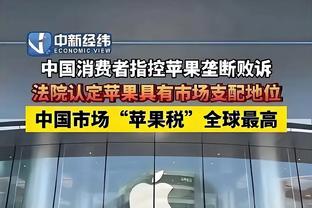 中新经纬
ECONOMIC VIEW

中国消费者指控苹果垄断败诉

法院认定苹果具有市场支配地位

中国市场“苹果税”全球最高